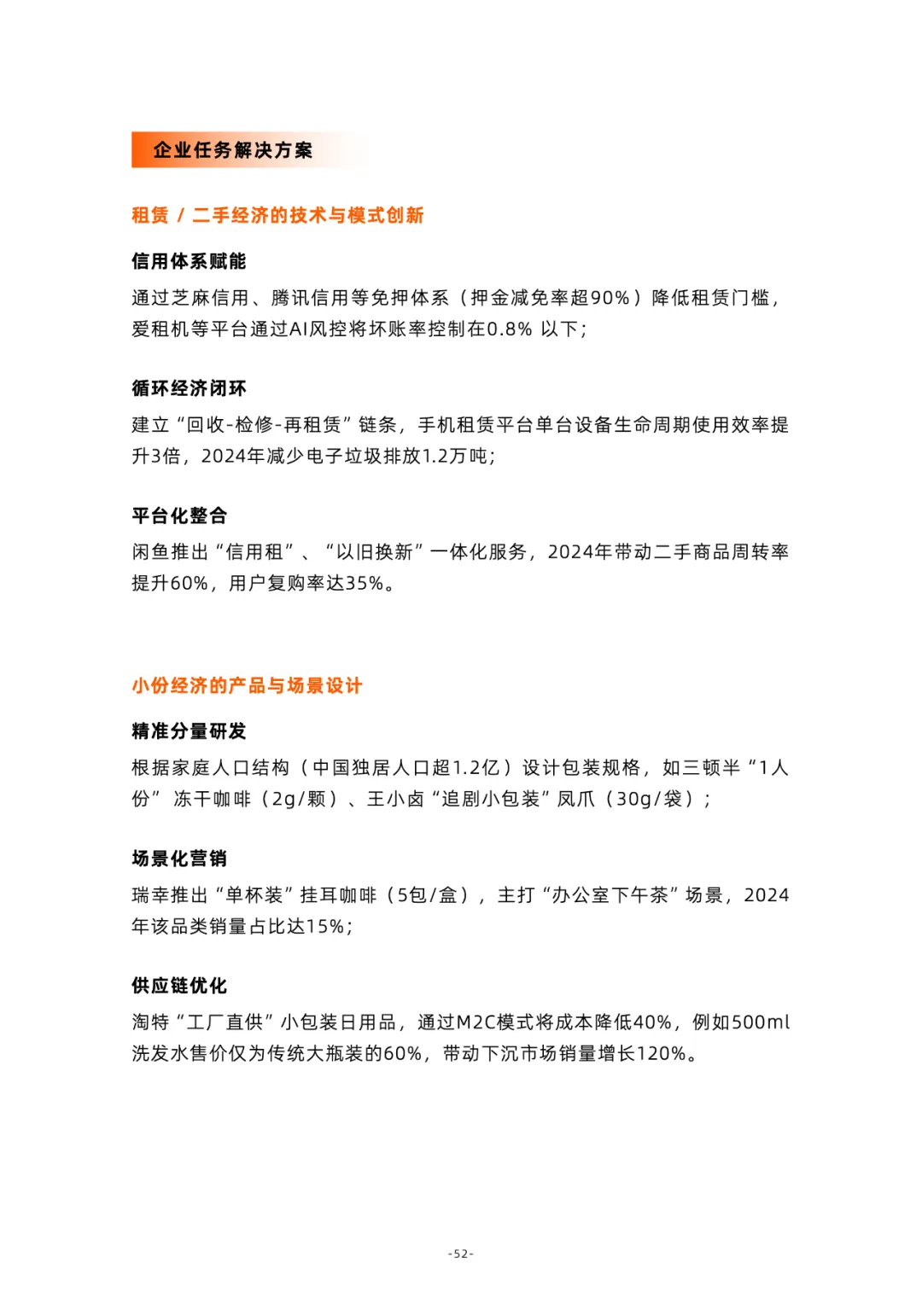 企业任务解决方案

租赁 / 二手经济的技术与模式创新

信用体系赋能

通过芝麻信用、腾讯信用等免押体系（押金减免率超90%）降低租赁门槛，爱租机等平台通过AI风控将坏账率控制在0.8% 以下；

循环经济闭环

建立“回收-检修-再租赁”链条，手机租赁平台单台设备生命周期使用效率提升3倍，2024年减少电子垃圾排放1.2万吨；

平台化整合

闲鱼推出“信用租”、“以旧换新”一体化服务，2024年带动二手商品周转率提升60%，用户复购率达35%。

小份经济的产品与场景设计

精准分量研发

根据家庭人口结构（中国独居人口超1.2亿）设计包装规格，如三顿半“1人份” 冻干咖啡（2g/颗）、王小卤“追剧小包装”凤爪（30g/袋）；

场景化营销

瑞幸推出“单杯装”挂耳咖啡（5包/盒），主打“办公室下午茶”场景，2024年该品类销量占比达15%；

供应链优化

淘特“工厂直供”小包装日用品，通过M2C模式将成本降低40%，例如500ml洗发水售价仅为传统大瓶装的60%，带动下沉市场销量增长120%。

-52-